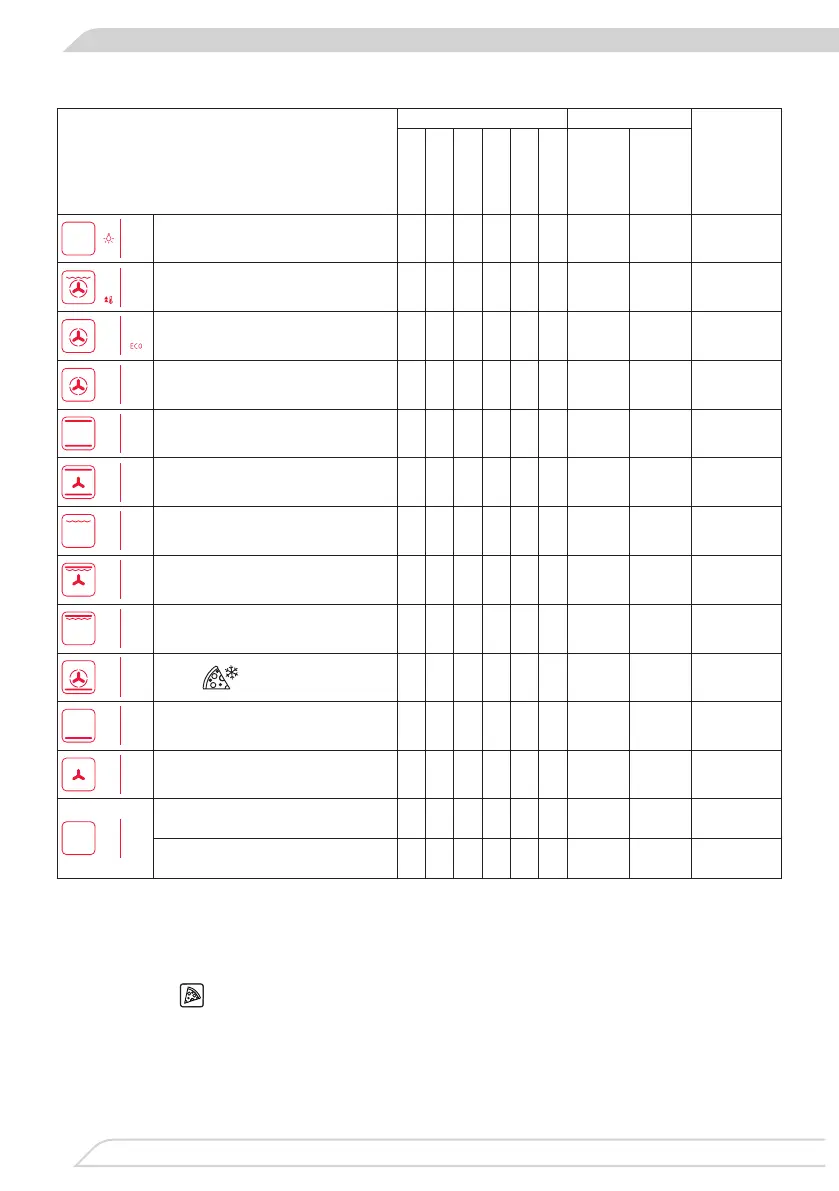 ECO